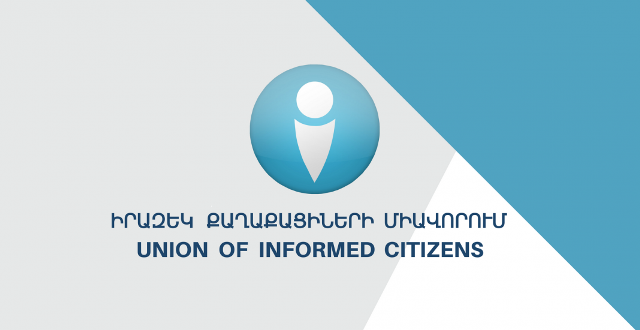 ԻՐԱԶԵԿ ՔԱՂԱՔԱՑԻՆԵՐԻ ՄԻԱՎՈՐՈՒՄ
UNION OF INFORMED CITIZENS